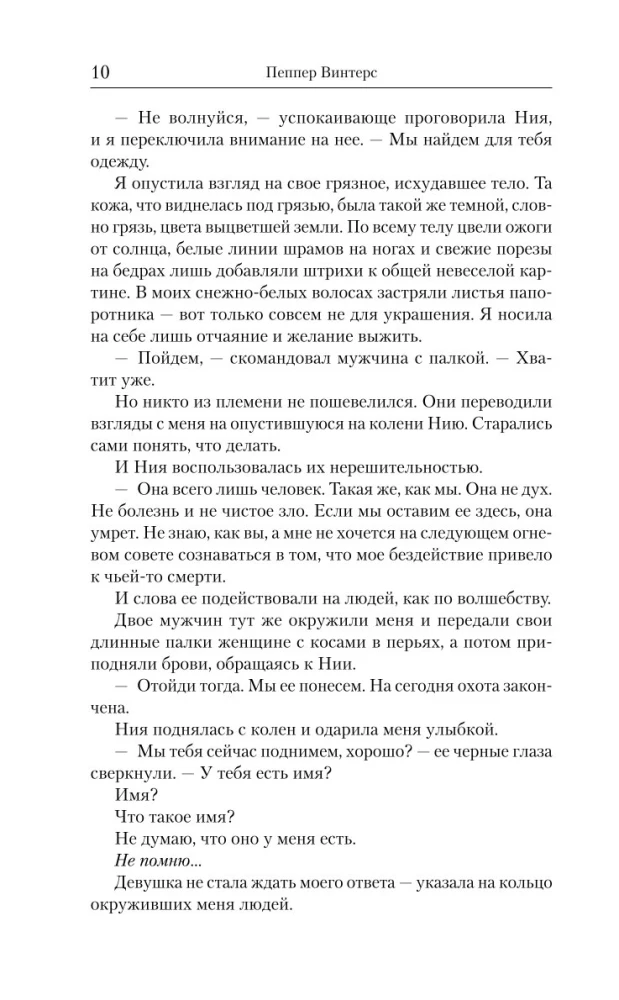 10 Пеппер Винтерс

— Не волнуйся, — успокаивающе проговорила Ния, и я переключила внимание на нее. — Мы найдем для тебя одежду.

Я опустила взгляд на свое грязное, исхудавшее тело. Та кожа, что виднелась под грязью, была такой же темной, словно грязь, цвета выцветшей земли. По всему телу цвели ожоги от солнца, белые линии шрамов на ногах и свежие порезы на бедрах лишь добавляли штрихи к общей невеселой картине. В моих снежно-белых волосах застряли листья папоротника — вот только совсем не для украшения. Я носила на себе лишь отчаяние и желание выжить.

— Пойдем, — скомандовал мужчина с палкой. — Хватит уже.

Но никто из племени не пошевелился. Они переводили взгляды с меня на опустившуюся на колени Нию. Старались сами понять, что делать.

И Ния воспользовалась их нерешительностью.

— Она всего лишь человек. Такая же, как мы. Она не дух. Не болезнь и не чистое зло. Если мы оставим ее здесь, она умрет. Не знаю, как вы, а мне не хочется на следующем огневом совете сознаваться в том, что мое бездействие привело к чьей-то смерти.

И слова ее подействовали на людей, как по волшебству.

Двое мужчин тут же окружили меня и передали свои длинные палки женщине с косами в перьях, а потом приподняли брови, обращаясь к Нии.

— Отойди тогда. Мы ее понесем. На сегодня охота закончена.

Ния поднялась с колен и одарила меня улыбкой.

— Мы тебя сейчас поднимем, хорошо? — ее черные глаза сверкнули. — У тебя есть имя?

Имя?

Что такое имя?

Не думаю, что оно у меня есть.

Не помню...

Девушка не стала ждать моего ответа — указала на кольцо окруживших меня людей.